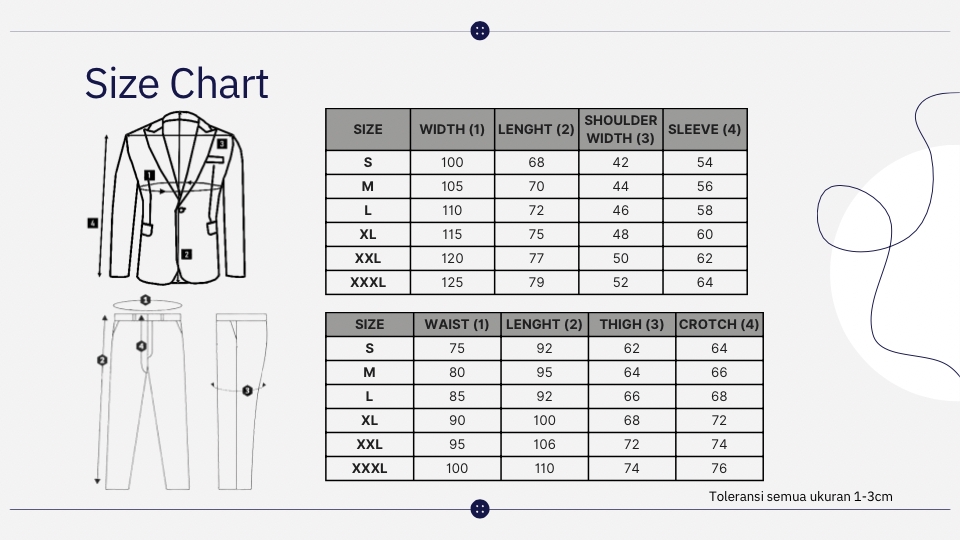 Size Chart

3
1
4
2

1
2
4
3

| SIZE | WIDTH (1) | LENGHT (2) | SHOULDER WIDTH (3) | SLEEVE (4) |
|---|---|---|---|---|
| S | 100 | 68 | 42 | 54 |
| M | 105 | 70 | 44 | 56 |
| L | 110 | 72 | 46 | 58 |
| XL | 115 | 75 | 48 | 60 |
| XXL | 120 | 77 | 50 | 62 |
| XXXL | 125 | 79 | 52 | 64 |

| SIZE | WAIST (1) | LENGHT (2) | THIGH (3) | CROTCH (4) |
|---|---|---|---|---|
| S | 75 | 92 | 62 | 64 |
| M | 80 | 95 | 64 | 66 |
| L | 85 | 92 | 66 | 68 |
| XL | 90 | 100 | 68 | 72 |
| XXL | 95 | 106 | 72 | 74 |
| XXXL | 100 | 110 | 74 | 76 |

Toleransi semua ukuran 1-3cm